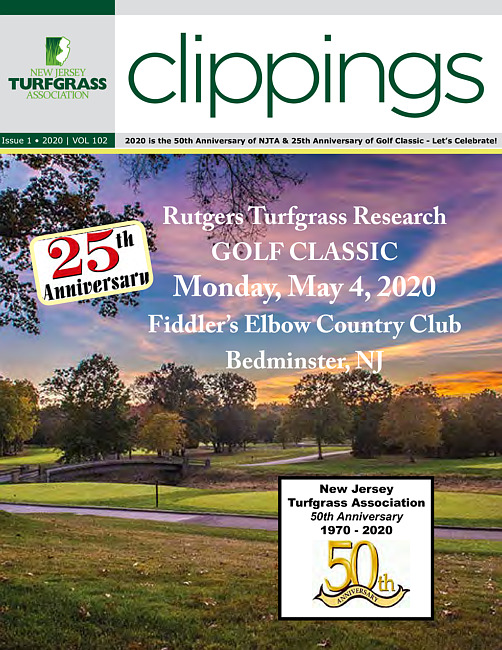 NEW JERSEY
TURFGRASS
ASSOCIATION

clippings

Issue 1 • 2020 | VOL 102

2020 is the 50th Anniversary of NJTA & 25th Anniversary of Golf Classic - Let's Celebrate!

25th Anniversary

Rutgers Turfgrass Research
GOLF CLASSIC
Monday, May 4, 2020
Fiddler's Elbow Country Club
Bedminster, NJ

New Jersey
Turfgrass Association
50th Anniversary
1970 - 2020

50th
ANNIVERSARY